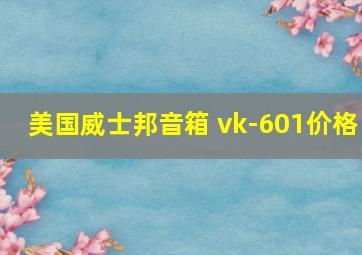 美国威士邦音箱 vk-601价格